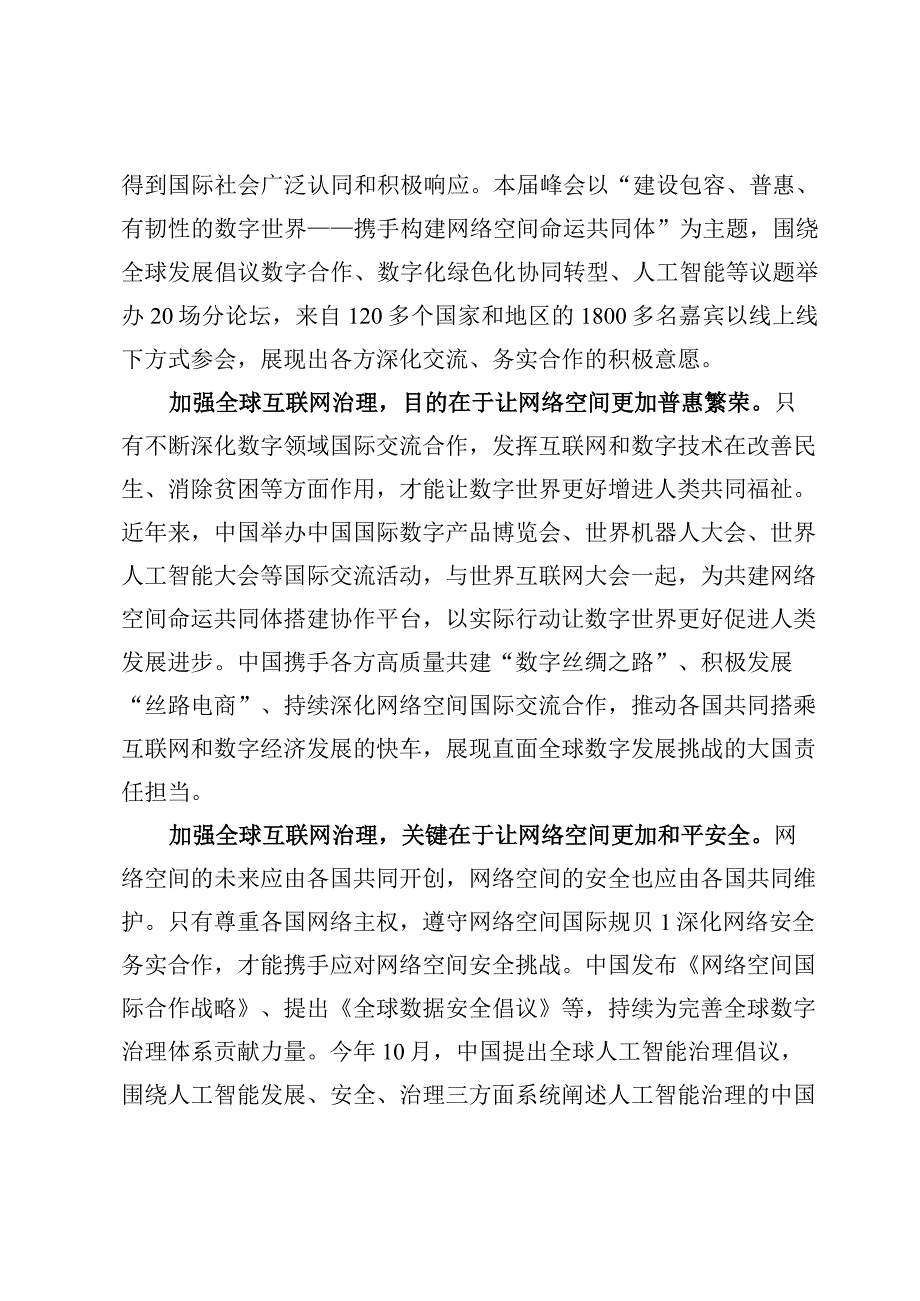 得到国际社会广泛认同和积极响应。本届峰会以“建设包容、普惠、有韧性的数字世界——携手构建网络空间命运共同体”为主题，围绕全球发展倡议数字合作、数字化绿色化协同转型、人工智能等议题举办20场分论坛，来自120多个国家和地区的1800多名嘉宾以线上线下方式参会，展现出各方深化交流、务实合作的积极意愿。

加强全球互联网治理，目的在于让网络空间更加普惠繁荣。只有不断深化数字领域国际交流合作，发挥互联网和数字技术在改善民生、消除贫困等方面作用，才能让数字世界更好增进人类共同福祉。近年来，中国举办中国国际数字产品博览会、世界机器人大会、世界人工智能大会等国际交流活动，与世界互联网大会一起，为共建网络空间命运共同体搭建协作平台，以实际行动让数字世界更好促进人类发展进步。中国携手各方高质量共建“数字丝绸之路”、积极发展“丝路电商”、持续深化网络空间国际交流合作，推动各国共同搭乘互联网和数字经济发展的快车，展现直面全球数字发展挑战的大国责任担当。

加强全球互联网治理，关键在于让网络空间更加和平安全。网络空间的未来应由各国共同开创，网络空间的安全也应由各国共同维护。只有尊重各国网络主权，遵守网络空间国际规贝1深化网络安全务实合作，才能携手应对网络空间安全挑战。中国发布《网络空间国际合作战略》、提出《全球数据安全倡议》等，持续为完善全球数字治理体系贡献力量。今年10月，中国提出全球人工智能治理倡议，围绕人工智能发展、安全、治理三方面系统阐述人工智能治理的中国